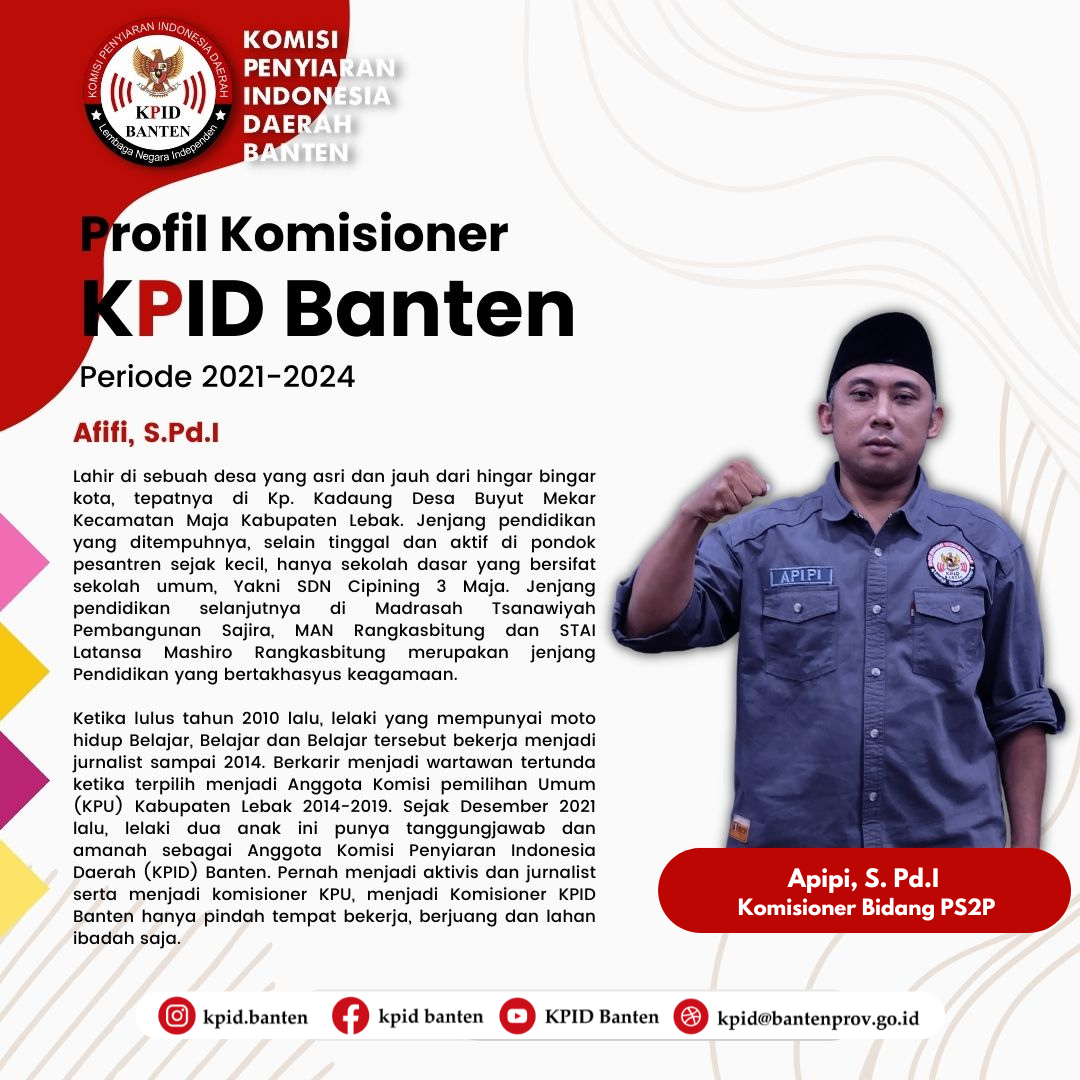 KOMISI PENYIARAN INDONESIA DAERAH
KPID BANTEN
Lembaga Negara Independen

KOMISI PENYIARAN INDONESIA DAERAH BANTEN

Profil Komisioner
KPID Banten
Periode 2021-2024

Afifi, S.Pd.I

Lahir di sebuah desa yang asri dan jauh dari hingar bingar kota, tepatnya di Kp. Kadaung Desa Buyut Mekar Kecamatan Maja Kabupaten Lebak. Jenjang pendidikan yang ditempuhnya, selain tinggal dan aktif di pondok pesantren sejak kecil, hanya sekolah dasar yang bersifat sekolah umum, Yakni SDN Cipining 3 Maja. Jenjang pendidikan selanjutnya di Madrasah Tsanawiyah Pembangunan Sajira, MAN Rangkasbitung dan STAI Latansa Mashiro Rangkasbitung merupakan jenjang Pendidikan yang bertakhasyus keagamaan.

Ketika lulus tahun 2010 lalu, lelaki yang mempunyai moto hidup Belajar, Belajar dan Belajar tersebut bekerja menjadi jurnalist sampai 2014. Berkarir menjadi wartawan tertunda ketika terpilih menjadi Anggota Komisi pemilihan Umum (KPU) Kabupaten Lebak 2014-2019. Sejak Desember 2021 lalu, lelaki dua anak ini punya tanggungjawab dan amanah sebagai Anggota Komisi Penyiaran Indonesia Daerah (KPID) Banten. Pernah menjadi aktivis dan jurnalist serta menjadi komisioner KPU, menjadi Komisioner KPID Banten hanya pindah tempat bekerja, berjuang dan lahan ibadah saja.

APIPI

Apipi, S. Pd.I
Komisioner Bidang PS2P

kpid.banten kpid banten KPID Banten kpid@bantenprov.go.id